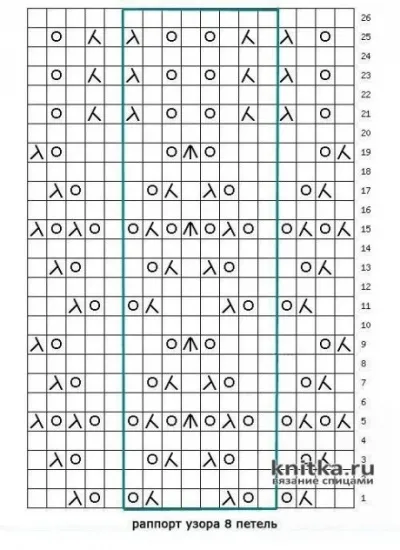 26
25
24
23
22
21
20
19
18
17
16
15
14
13
12
11
10
9
8
7
6
5
4
3
2
1

knitka.ru
вязание спицами

раппорт узора 8 петель